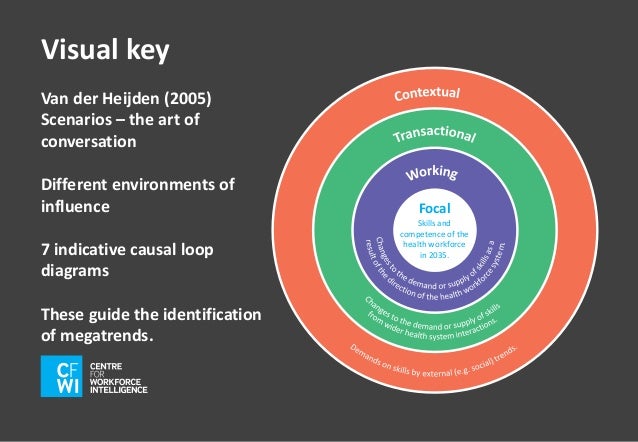 Visual key

Van der Heijden (2005) Scenarios – the art of conversation

Different environments of influence

7 indicative causal loop diagrams

These guide the identification of megatrends.

CF WI CENTRE FOR WORKFORCE INTELLIGENCE

Contextual

Transactional

Working

Focal

Skills and competence of the health workforce in 2035.

Changes to the demand or supply of skills as a result of the direction of the health workforce system.

Changes to the demand or supply of skills from wider health system interactions.

Demands on skills by external (e.g. social) trends.